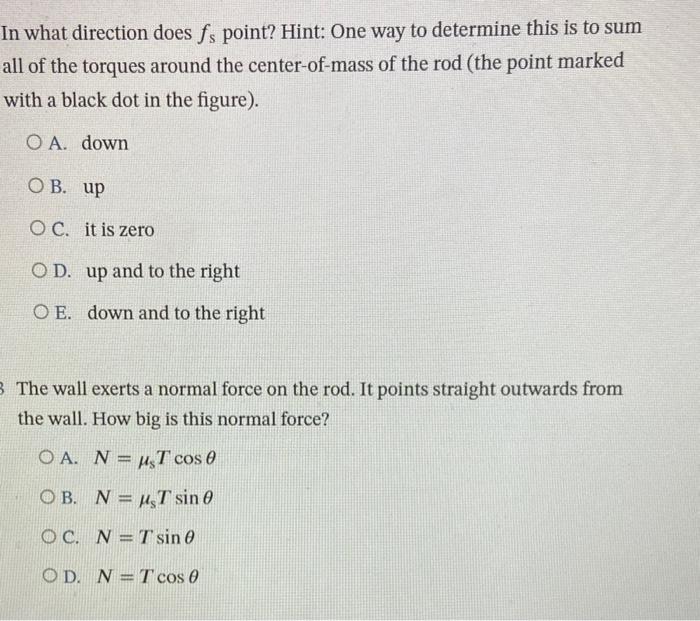 In what direction does $f_s$ point? Hint: One way to determine this is to sum all of the torques around the center-of-mass of the rod (the point marked with a black dot in the figure).

A. down

B. up

C. it is zero

D. up and to the right

E. down and to the right

3 The wall exerts a normal force on the rod. It points straight outwards from the wall. How big is this normal force?

A. $N = \mu_s T \cos\theta$

B. $N = \mu_s T \sin\theta$

C. $N = T \sin\theta$

D. $N = T \cos\theta$